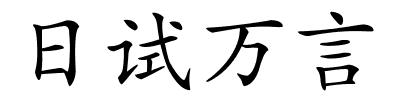 日试万言